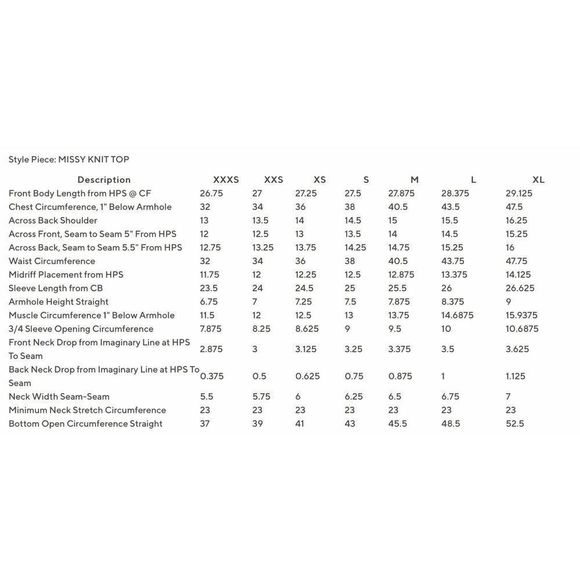 Style Piece: MISSY KNIT TOP

| Description | XXXS | XXS | XS | S | M | L | XL |
|---|---|---|---|---|---|---|---|
| Front Body Length from HPS @ CF | 26.75 | 27 | 27.25 | 27.5 | 27.875 | 28.375 | 29.125 |
| Chest Circumference, 1" Below Armhole | 32 | 34 | 36 | 38 | 40.5 | 43.5 | 47.5 |
| Across Back Shoulder | 13 | 13.5 | 14 | 14.5 | 15 | 15.5 | 16.25 |
| Across Front, Seam to Seam 5" From HPS | 12 | 12.5 | 13 | 13.5 | 14 | 14.5 | 15.25 |
| Across Back, Seam to Seam 5.5" From HPS | 12.75 | 13.25 | 13.75 | 14.25 | 14.75 | 15.25 | 16 |
| Waist Circumference | 32 | 34 | 36 | 38 | 40.5 | 43.75 | 47.75 |
| Midriff Placement from HPS | 11.75 | 12 | 12.25 | 12.5 | 12.875 | 13.375 | 14.125 |
| Sleeve Length from CB | 23.5 | 24 | 24.5 | 25 | 25.5 | 26 | 26.625 |
| Armhole Height Straight | 6.75 | 7 | 7.25 | 7.5 | 7.875 | 8.375 | 9 |
| Muscle Circumference 1" Below Armhole | 11.5 | 12 | 12.5 | 13 | 13.75 | 14.6875 | 15.9375 |
| 3/4 Sleeve Opening Circumference | 7.875 | 8.25 | 8.625 | 9 | 9.5 | 10 | 10.6875 |
| Front Neck Drop from Imaginary Line at HPS To Seam | 2.875 | 3 | 3.125 | 3.25 | 3.375 | 3.5 | 3.625 |
| Back Neck Drop from Imaginary Line at HPS To Seam | 0.375 | 0.5 | 0.625 | 0.75 | 0.875 | 1 | 1.125 |
| Neck Width Seam-Seam | 5.5 | 5.75 | 6 | 6.25 | 6.5 | 6.75 | 7 |
| Minimum Neck Stretch Circumference | 23 | 23 | 23 | 23 | 23 | 23 | 23 |
| Bottom Open Circumference Straight | 37 | 39 | 41 | 43 | 45.5 | 48.5 | 52.5 |